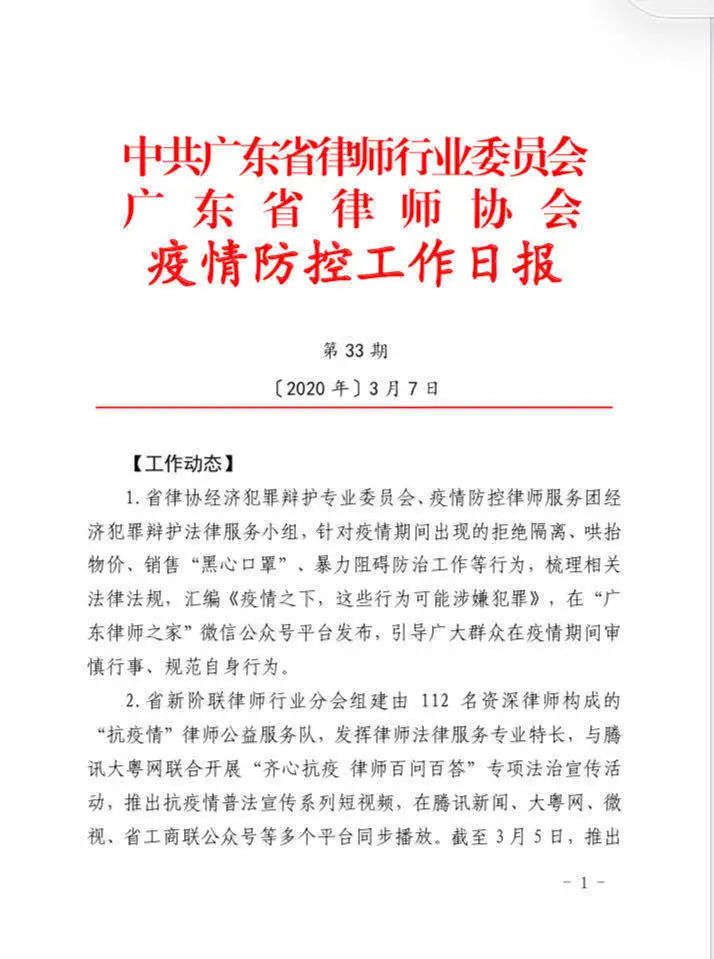 中共广东省律师行业委员会
广东省律师协会
疫情防控工作日报

第 33 期
〔2020 年〕3 月 7 日

【工作动态】

1. 省律协经济犯罪辩护专业委员会、疫情防控律师服务团经济犯罪辩护法律服务小组，针对疫情期间出现的拒绝隔离、哄抬物价、销售“黑心口罩”、暴力阻碍防治工作等行为，梳理相关法律法规，汇编《疫情之下，这些行为可能涉嫌犯罪》，在“广东律师之家”微信公众号平台发布，引导广大群众在疫情期间审慎行事、规范自身行为。

2. 省新阶联律师行业分会组建由 112 名资深律师构成的“抗疫情”律师公益服务队，发挥律师法律服务专业特长，与腾讯大粤网联合开展“齐心抗疫 律师百问百答”专项法治宣传活动，推出抗疫情普法宣传系列短视频，在腾讯新闻、大粤网、微视、省工商联公众号等多个平台同步播放。截至 3 月 5 日，推出

- 1 -